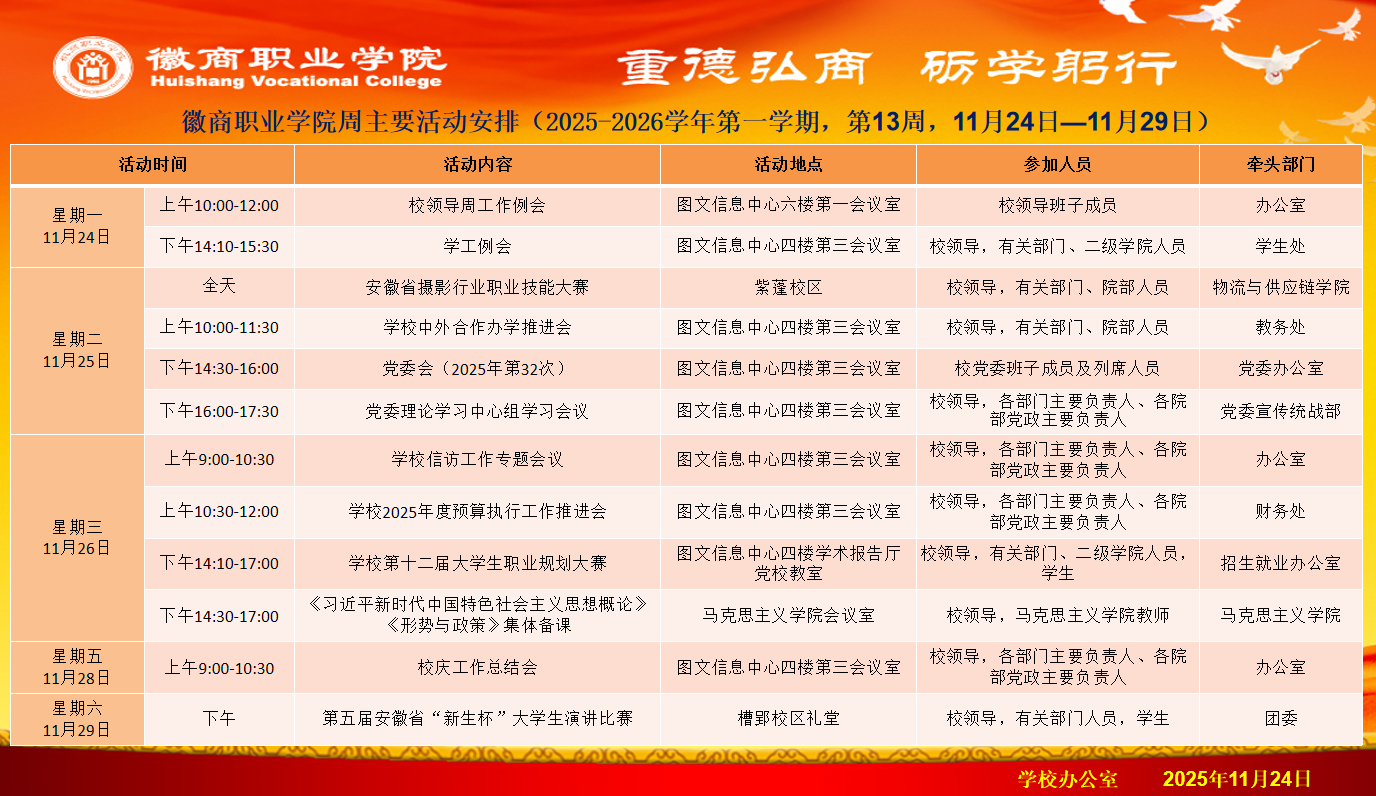 徽商职业学院
Huishang Vocational College

重德弘商 砺学躬行

徽商职业学院周主要活动安排（2025-2026学年第一学期，第13周，11月24日—11月29日）

| 活动时间 |  | 活动内容 | 活动地点 | 参加人员 | 牵头部门 |
|---|---|---|---|---|---|
| 星期一 11月24日 | 上午10:00-12:00 | 校领导周工作例会 | 图文信息中心六楼第一会议室 | 校领导班子成员 | 办公室 |
|  | 下午14:10-15:30 | 学工例会 | 图文信息中心四楼第三会议室 | 校领导，有关部门、二级学院人员 | 学生处 |
| 星期二 11月25日 | 全天 | 安徽省摄影行业职业技能大赛 | 紫蓬校区 | 校领导，有关部门、院部人员 | 物流与供应链学院 |
|  | 上午10:00-11:30 | 学校中外合作办学推进会 | 图文信息中心四楼第三会议室 | 校领导，有关部门、院部人员 | 教务处 |
|  | 下午14:30-16:00 | 党委会（2025年第32次） | 图文信息中心四楼第三会议室 | 校党委班子成员及列席人员 | 党委办公室 |
|  | 下午16:00-17:30 | 党委理论学习中心组学习会议 | 图文信息中心四楼第三会议室 | 校领导，各部门主要负责人、各院部党政主要负责人 | 党委宣传统战部 |
| 星期三 11月26日 | 上午9:00-10:30 | 学校信访工作专题会议 | 图文信息中心四楼第三会议室 | 校领导，各部门主要负责人、各院部党政主要负责人 | 办公室 |
|  | 上午10:30-12:00 | 学校2025年度预算执行工作推进会 | 图文信息中心四楼第三会议室 | 校领导，各部门主要负责人、各院部党政主要负责人 | 财务处 |
|  | 下午14:10-17:00 | 学校第十二届大学生职业规划大赛 | 图文信息中心四楼学术报告厅 党校教室 | 校领导，有关部门、二级学院人员，学生 | 招生就业办公室 |
|  | 下午14:30-17:00 | 《习近平新时代中国特色社会主义思想概论》《形势与政策》集体备课 | 马克思主义学院会议室 | 校领导，马克思主义学院教师 | 马克思主义学院 |
| 星期五 11月28日 | 上午9:00-10:30 | 校庆工作总结会 | 图文信息中心四楼第三会议室 | 校领导，各部门主要负责人、各院部党政主要负责人 | 办公室 |
| 星期六 11月29日 | 下午 | 第五届安徽省“新生杯”大学生演讲比赛 | 槽郢校区礼堂 | 校领导，有关部门人员，学生 | 团委 |

学校办公室 2025年11月24日